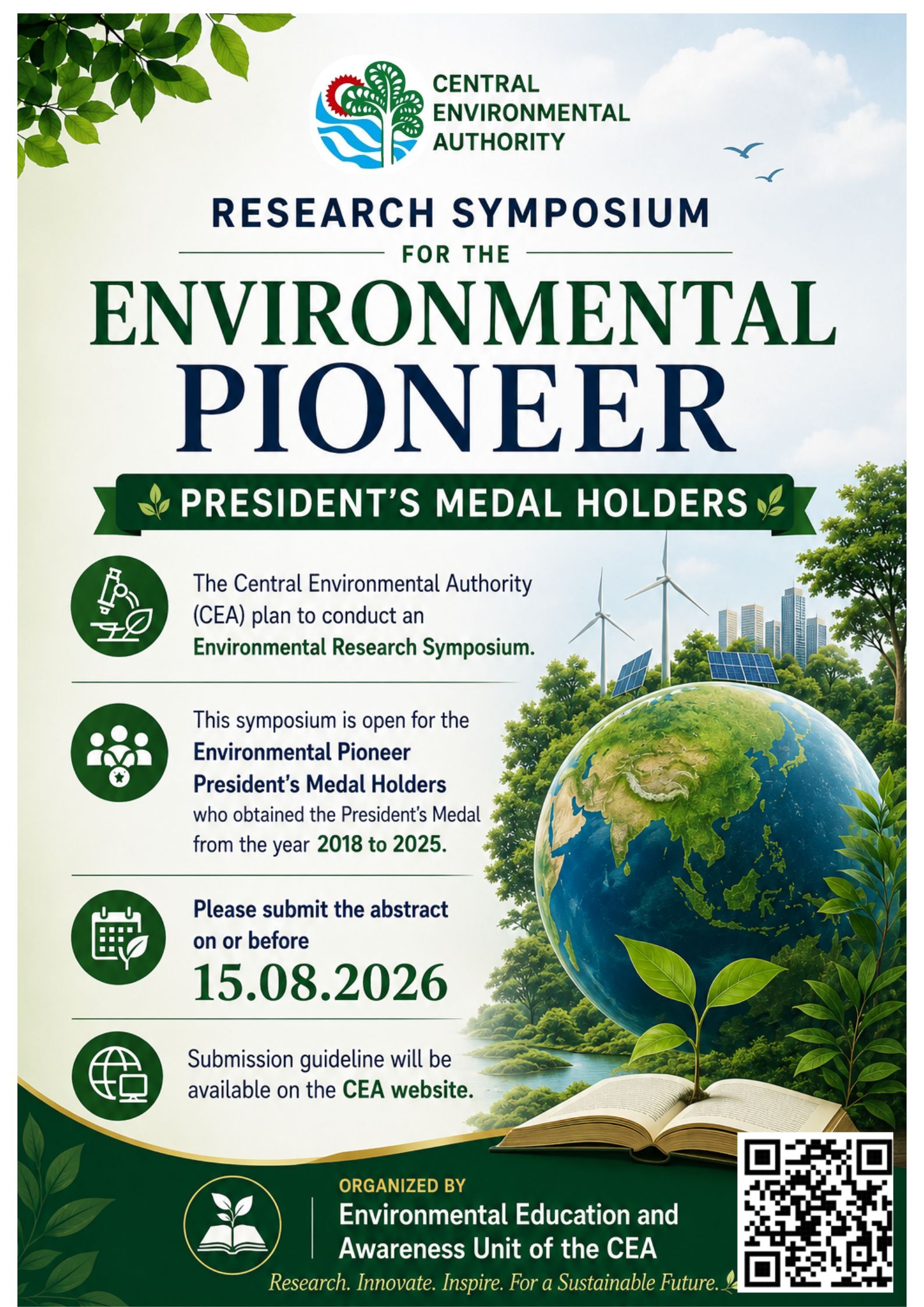 CENTRAL ENVIRONMENTAL AUTHORITY

RESEARCH SYMPOSIUM

FOR THE

ENVIRONMENTAL PIONEER

PRESIDENT'S MEDAL HOLDERS

The Central Environmental Authority (CEA) plan to conduct an Environmental Research Symposium.

This symposium is open for the Environmental Pioneer President's Medal Holders who obtained the President's Medal from the year 2018 to 2025.

Please submit the abstract on or before

15.08.2026

Submission guideline will be available on the CEA website.

ORGANIZED BY

Environmental Education and Awareness Unit of the CEA

Research. Innovate. Inspire. For a Sustainable Future.